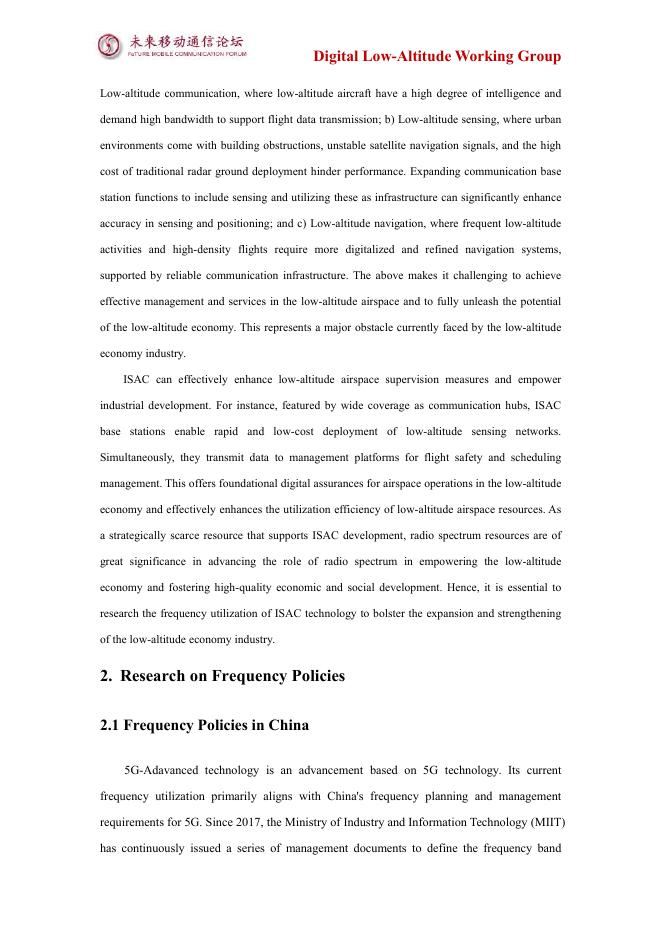 未来移动通信论坛
FUTURE MOBILE COMMUNICATION FORUM

Digital Low-Altitude Working Group

Low-altitude communication, where low-altitude aircraft have a high degree of intelligence and demand high bandwidth to support flight data transmission; b) Low-altitude sensing, where urban environments come with building obstructions, unstable satellite navigation signals, and the high cost of traditional radar ground deployment hinder performance. Expanding communication base station functions to include sensing and utilizing these as infrastructure can significantly enhance accuracy in sensing and positioning; and c) Low-altitude navigation, where frequent low-altitude activities and high-density flights require more digitalized and refined navigation systems, supported by reliable communication infrastructure. The above makes it challenging to achieve effective management and services in the low-altitude airspace and to fully unleash the potential of the low-altitude economy. This represents a major obstacle currently faced by the low-altitude economy industry.

ISAC can effectively enhance low-altitude airspace supervision measures and empower industrial development. For instance, featured by wide coverage as communication hubs, ISAC base stations enable rapid and low-cost deployment of low-altitude sensing networks. Simultaneously, they transmit data to management platforms for flight safety and scheduling management. This offers foundational digital assurances for airspace operations in the low-altitude economy and effectively enhances the utilization efficiency of low-altitude airspace resources. As a strategically scarce resource that supports ISAC development, radio spectrum resources are of great significance in advancing the role of radio spectrum in empowering the low-altitude economy and fostering high-quality economic and social development. Hence, it is essential to research the frequency utilization of ISAC technology to bolster the expansion and strengthening of the low-altitude economy industry.

2. Research on Frequency Policies

2.1 Frequency Policies in China

5G-Adavanced technology is an advancement based on 5G technology. Its current frequency utilization primarily aligns with China's frequency planning and management requirements for 5G. Since 2017, the Ministry of Industry and Information Technology (MIIT) has continuously issued a series of management documents to define the frequency band